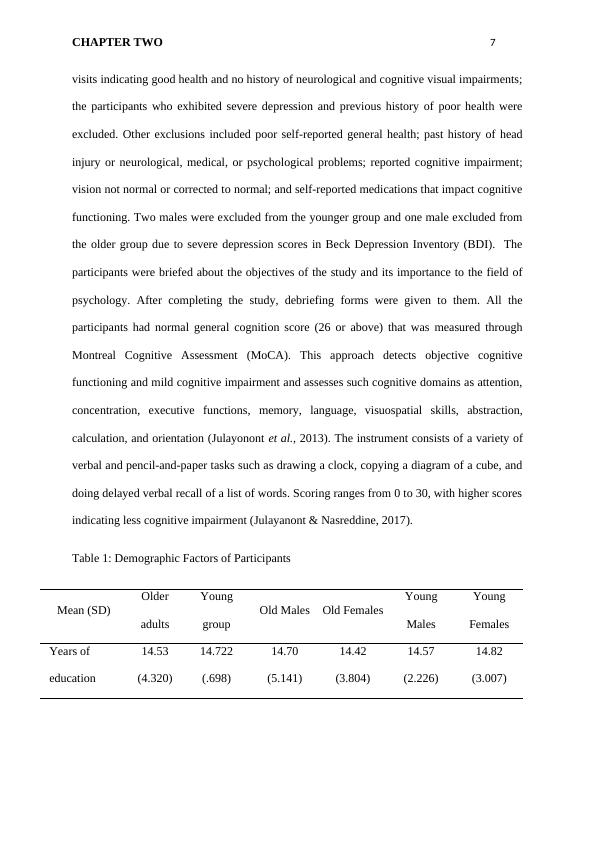 CHAPTER TWO 7

visits indicating good health and no history of neurological and cognitive visual impairments; the participants who exhibited severe depression and previous history of poor health were excluded. Other exclusions included poor self-reported general health; past history of head injury or neurological, medical, or psychological problems; reported cognitive impairment; vision not normal or corrected to normal; and self-reported medications that impact cognitive functioning. Two males were excluded from the younger group and one male excluded from the older group due to severe depression scores in Beck Depression Inventory (BDI). The participants were briefed about the objectives of the study and its importance to the field of psychology. After completing the study, debriefing forms were given to them. All the participants had normal general cognition score (26 or above) that was measured through Montreal Cognitive Assessment (MoCA). This approach detects objective cognitive functioning and mild cognitive impairment and assesses such cognitive domains as attention, concentration, executive functions, memory, language, visuospatial skills, abstraction, calculation, and orientation (Julayonont et al., 2013). The instrument consists of a variety of verbal and pencil-and-paper tasks such as drawing a clock, copying a diagram of a cube, and doing delayed verbal recall of a list of words. Scoring ranges from 0 to 30, with higher scores indicating less cognitive impairment (Julayanont & Nasreddine, 2017).

Table 1: Demographic Factors of Participants

| Mean (SD) | Older adults | Young group | Old Males | Old Females | Young Males | Young Females |
|---|---|---|---|---|---|---|
| Years of education | 14.53 (4.320) | 14.722 (.698) | 14.70 (5.141) | 14.42 (3.804) | 14.57 (2.226) | 14.82 (3.007) |